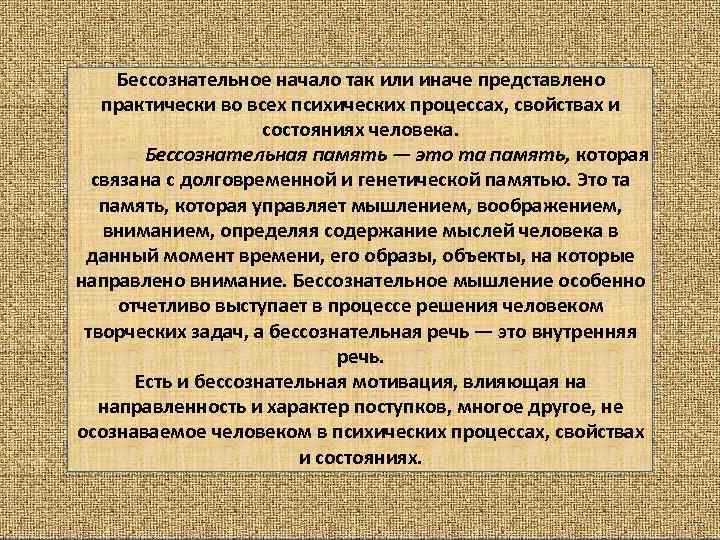 Бессознательное начало так или иначе представлено практически во всех психических процессах, свойствах и состояниях человека.

Бессознательная память — это та память, которая связана с долговременной и генетической памятью. Это та память, которая управляет мышлением, воображением, вниманием, определяя содержание мыслей человека в данный момент времени, его образы, объекты, на которые направлено внимание. Бессознательное мышление особенно отчетливо выступает в процессе решения человеком творческих задач, а бессознательная речь — это внутренняя речь.

Есть и бессознательная мотивация, влияющая на направленность и характер поступков, многое другое, не осознаваемое человеком в психических процессах, свойствах и состояниях.